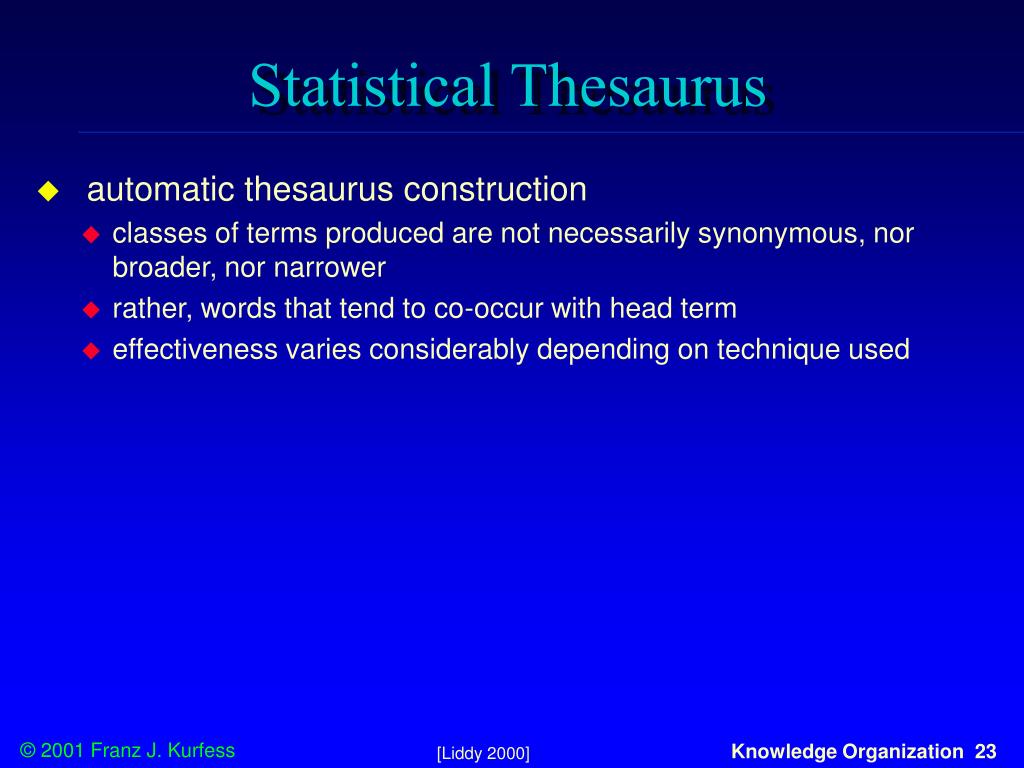 Statistical Thesaurus

automatic thesaurus construction

classes of terms produced are not necessarily synonymous, nor broader, nor narrower

rather, words that tend to co-occur with head term

effectiveness varies considerably depending on technique used

© 2001 Franz J. Kurfess

[Liddy 2000]

Knowledge Organization 23